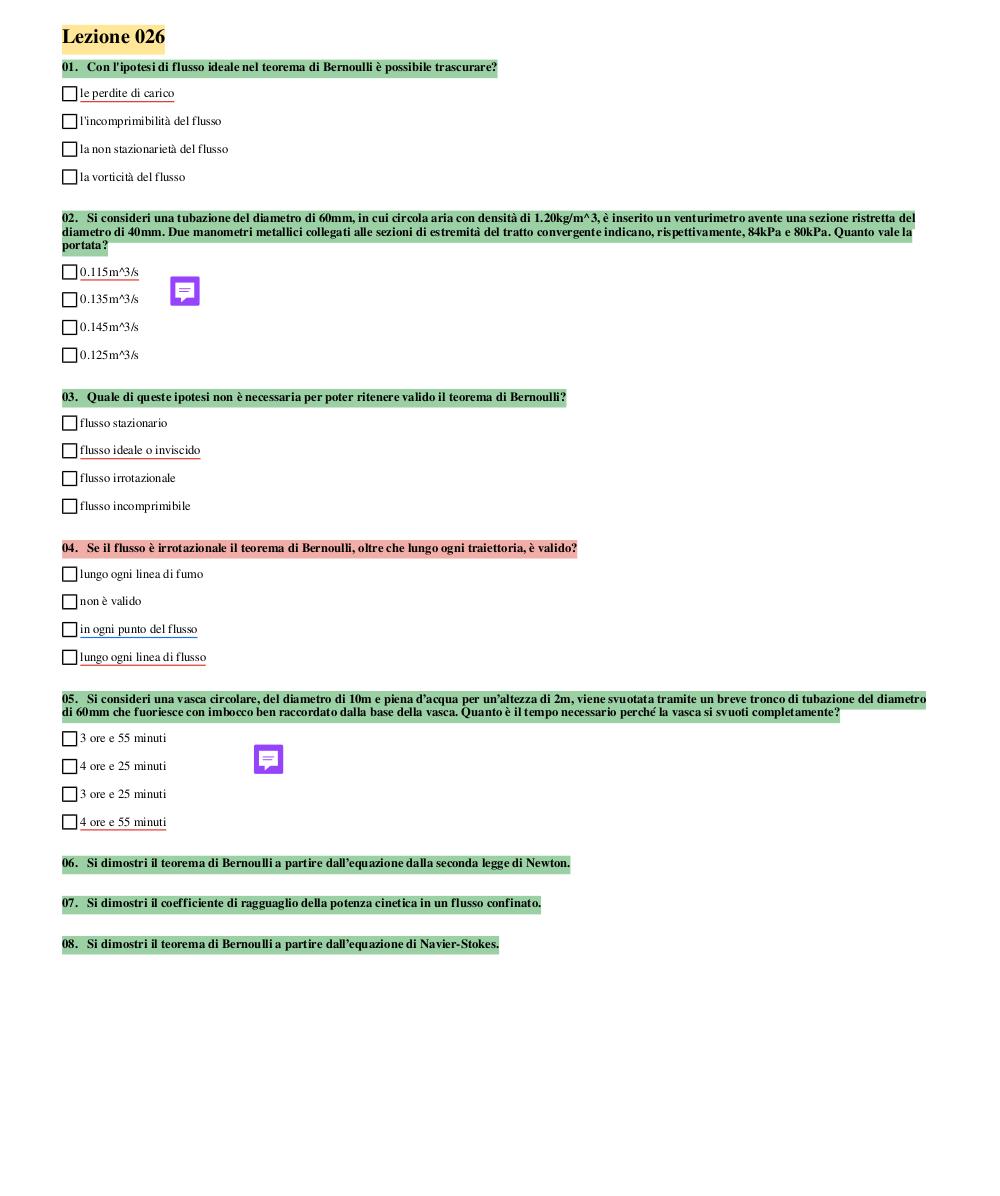 Lezione 026

01. Con l'ipotesi di flusso ideale nel teorema di Bernoulli è possibile trascurare?

le perdite di carico

l'incomprimibilità del flusso

la non stazionarietà del flusso

la vorticità del flusso

02. Si consideri una tubazione del diametro di 60mm, in cui circola aria con densità di 1.20kg/m^3, è inserito un venturimetro avente una sezione ristretta del diametro di 40mm. Due manometri metallici collegati alle sezioni di estremità del tratto convergente indicano, rispettivamente, 84kPa e 80kPa. Quanto vale la portata?

0.115m^3/s

0.135m^3/s

0.145m^3/s

0.125m^3/s

03. Quale di queste ipotesi non è necessaria per poter ritenere valido il teorema di Bernoulli?

flusso stazionario

flusso ideale o inviscido

flusso irrotazionale

flusso incomprimibile

04. Se il flusso è irrotazionale il teorema di Bernoulli, oltre che lungo ogni traiettoria, è valido?

lungo ogni linea di fumo

non è valido

in ogni punto del flusso

lungo ogni linea di flusso

05. Si consideri una vasca circolare, del diametro di 10m e piena d'acqua per un'altezza di 2m, viene svuotata tramite un breve tronco di tubazione del diametro di 60mm che fuoriesce con imbocco ben raccordato dalla base della vasca. Quanto è il tempo necessario perché la vasca si svuoti completamente?

3 ore e 55 minuti

4 ore e 25 minuti

3 ore e 25 minuti

4 ore e 55 minuti

06. Si dimostri il teorema di Bernoulli a partire dall'equazione dalla seconda legge di Newton.

07. Si dimostri il coefficiente di ragguaglio della potenza cinetica in un flusso confinato.

08. Si dimostri il teorema di Bernoulli a partire dall'equazione di Navier-Stokes.